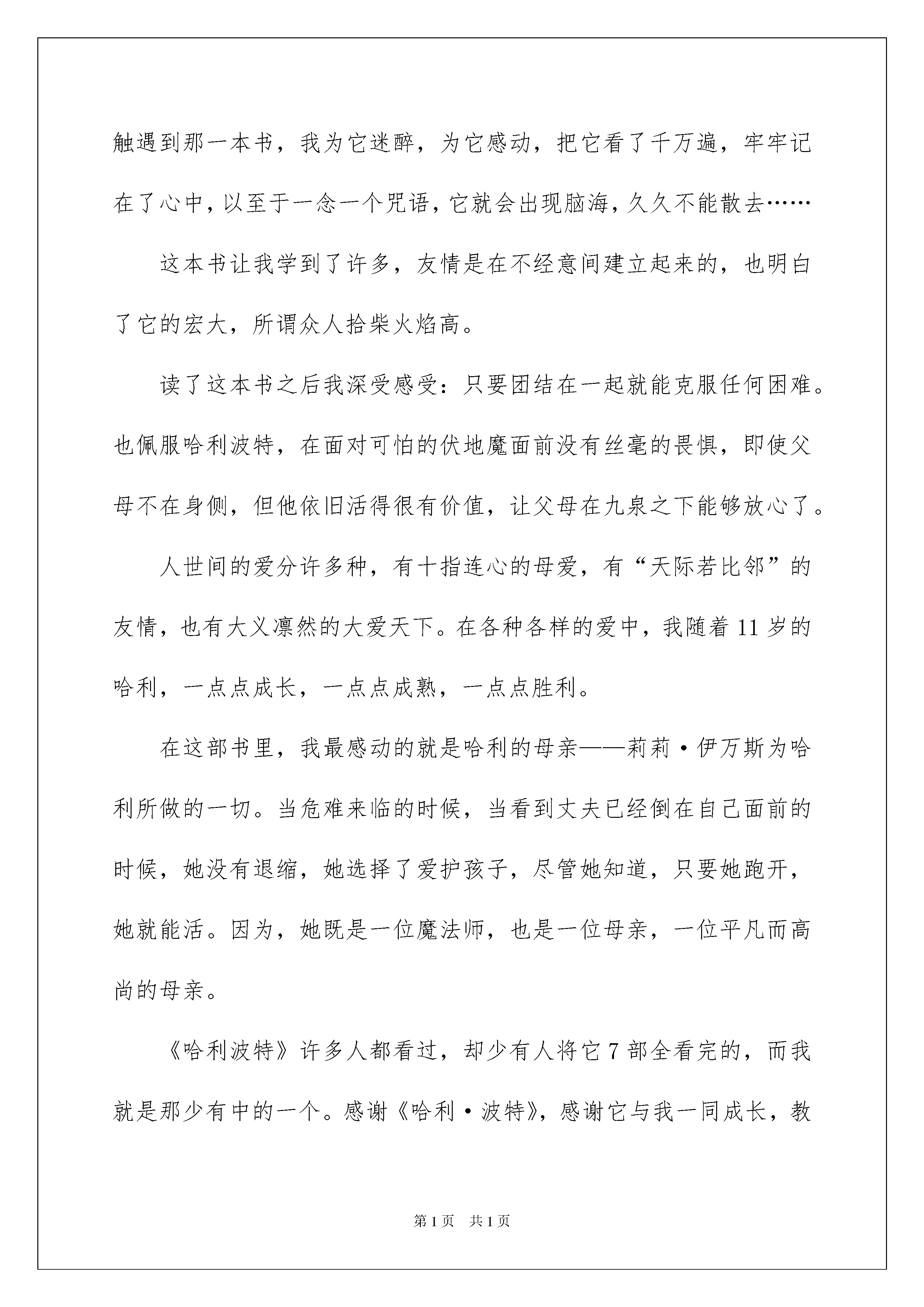 触遇到那一本书，我为它迷醉，为它感动，把它看了千万遍，牢牢记在了心中，以至于一念一个咒语，它就会出现脑海，久久不能散去……

这本书让我学到了许多，友情是在不经意间建立起来的，也明白了它的宏大，所谓众人拾柴火焰高。

读了这本书之后我深受感受：只要团结在一起就能克服任何困难。也佩服哈利波特，在面对可怕的伏地魔面前没有丝毫的畏惧，即使父母不在身侧，但他依旧活得很有价值，让父母在九泉之下能够放心了。

人世间的爱分许多种，有十指连心的母爱，有“天际若比邻”的友情，也有大义凛然的大爱天下。在各种各样的爱中，我随着11岁的哈利，一点点成长，一点点成熟，一点点胜利。

在这部书里，我最感动的就是哈利的母亲——莉莉·伊万斯为哈利所做的一切。当危难来临的时候，当看到丈夫已经倒在自己面前的时候，她没有退缩，她选择了爱护孩子，尽管她知道，只要她跑开，她就能活。因为，她既是一位魔法师，也是一位母亲，一位平凡而高尚的母亲。

《哈利波特》许多人都看过，却少有人将它7部全看完的，而我就是那少有中的一个。感谢《哈利·波特》，感谢它与我一同成长，教

第1页 共1页